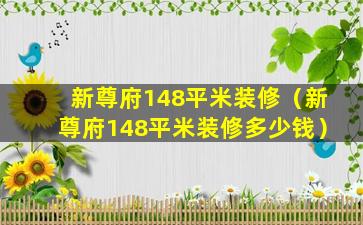 新尊府148平米装修（新尊府148平米装修多少钱）